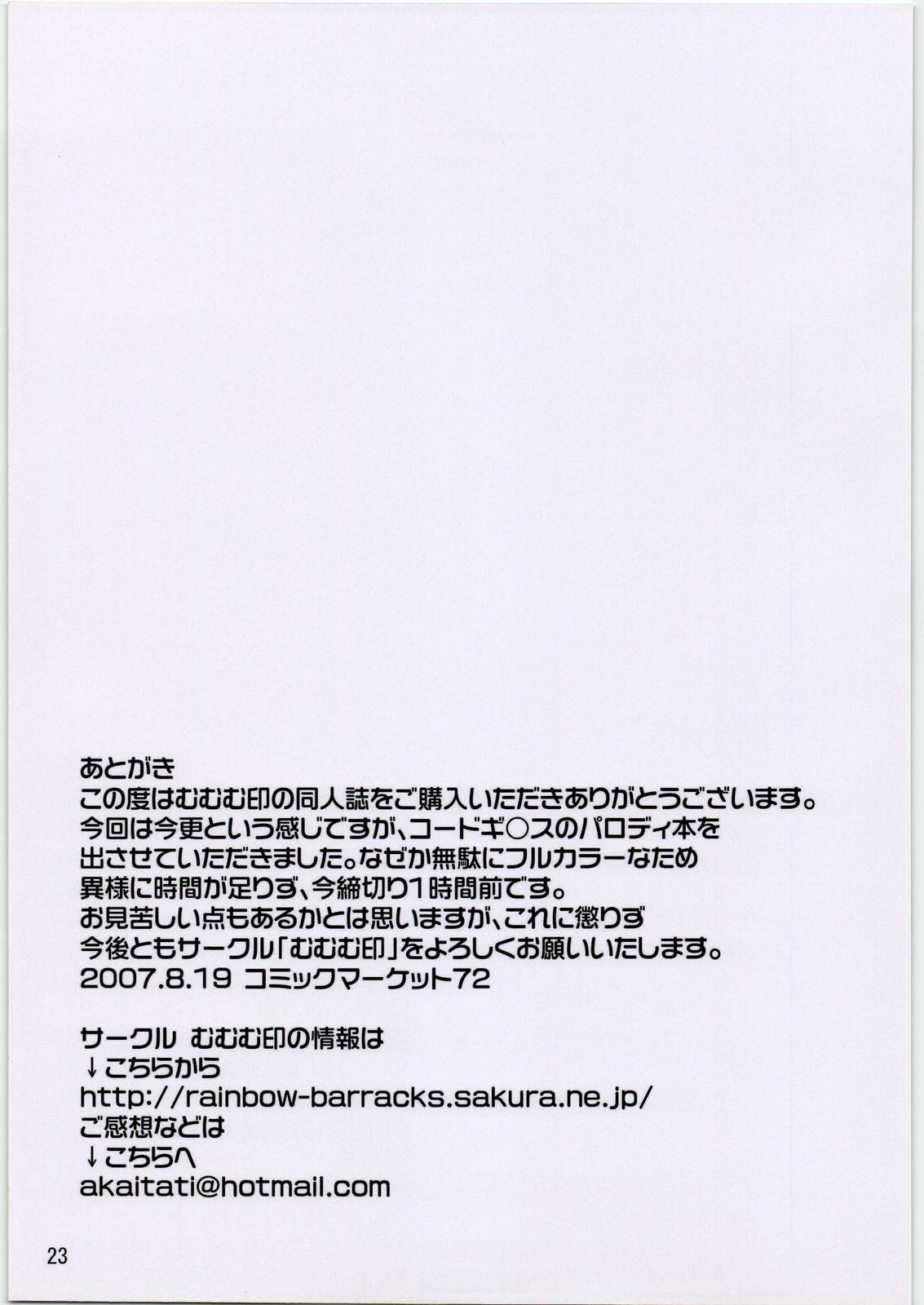 あとがき
この度はむむむ印の同人誌をご購入いただきありがとうございます。
今回は今更という感じですが、コードギ○スのパロディ本を
出させていただきました。なぜか無駄にフルカラーなため
異様に時間が足りず、今締切り1時間前です。
お見苦しい点もあるかとは思いますが、これに懲りず
今後ともサークル「むむむ印」をよろしくお願いいたします。
2007.8.19 コミックマーケット72

サークル むむむ印の情報は
↓こちらから
http://rainbow-barracks.sakura.ne.jp/
ご感想などは
↓こちらへ
akaitati@hotmail.com

23